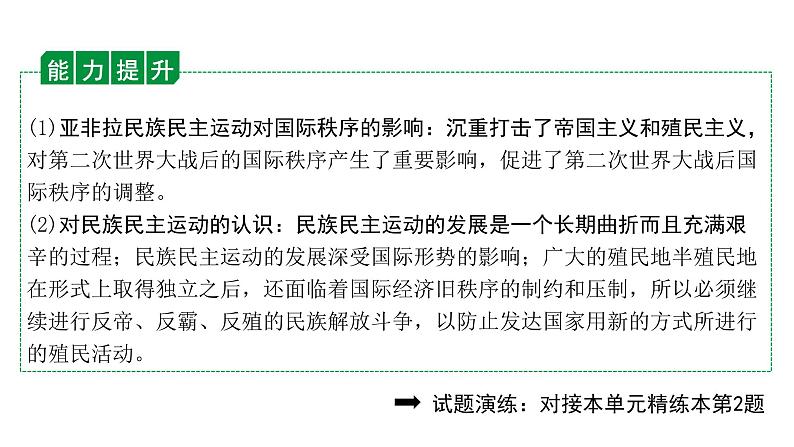 能力提升

(1)亚非拉民族民主运动对国际秩序的影响：沉重打击了帝国主义和殖民主义，对第二次世界大战后的国际秩序产生了重要影响，促进了第二次世界大战后国际秩序的调整。

(2)对民族民主运动的认识：民族民主运动的发展是一个长期曲折而且充满艰辛的过程；民族民主运动的发展深受国际形势的影响；广大的殖民地半殖民地在形式上取得独立之后，还面临着国际经济旧秩序的制约和压制，所以必须继续进行反帝、反霸、反殖的民族解放斗争，以防止发达国家用新的方式所进行的殖民活动。

➡ 试题演练：对接本单元精练本第2题